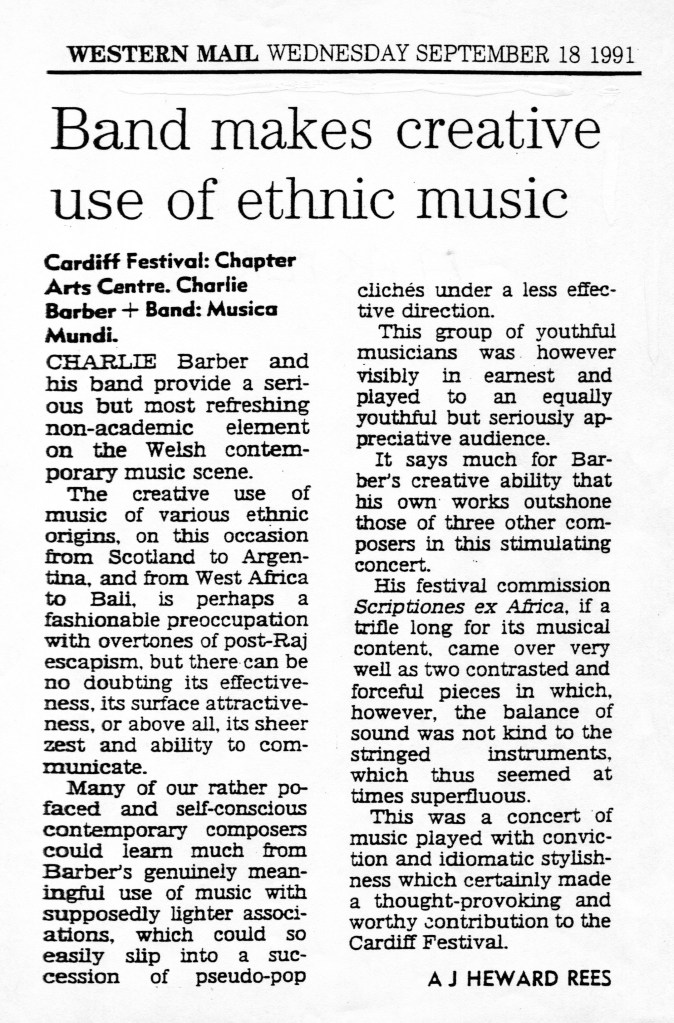 WESTERN MAIL WEDNESDAY SEPTEMBER 18 1991

Band makes creative use of ethnic music

Cardiff Festival: Chapter Arts Centre. Charlie Barber + Band: Musica Mundi.

CHARLIE Barber and his band provide a serious but most refreshing non-academic element on the Welsh contemporary music scene.

The creative use of music of various ethnic origins, on this occasion from Scotland to Argentina, and from West Africa to Bali, is perhaps a fashionable preoccupation with overtones of post-Raj escapism, but there can be no doubting its effectiveness, its surface attractiveness, or above all, its sheer zest and ability to communicate.

Many of our rather po-faced and self-conscious contemporary composers could learn much from Barber's genuinely meaningful use of music with supposedly lighter associations, which could so easily slip into a succession of pseudo-pop clichés under a less effective direction.

This group of youthful musicians was however visibly in earnest and played to an equally youthful but seriously appreciative audience.

It says much for Barber's creative ability that his own works outshone those of three other composers in this stimulating concert.

His festival commission Scriptiones ex Africa, if a trifle long for its musical content, came over very well as two contrasted and forceful pieces in which, however, the balance of sound was not kind to the stringed instruments, which thus seemed at times superfluous.

This was a concert of music played with conviction and idiomatic stylishness which certainly made a thought-provoking and worthy contribution to the Cardiff Festival.

A J HEWARD REES